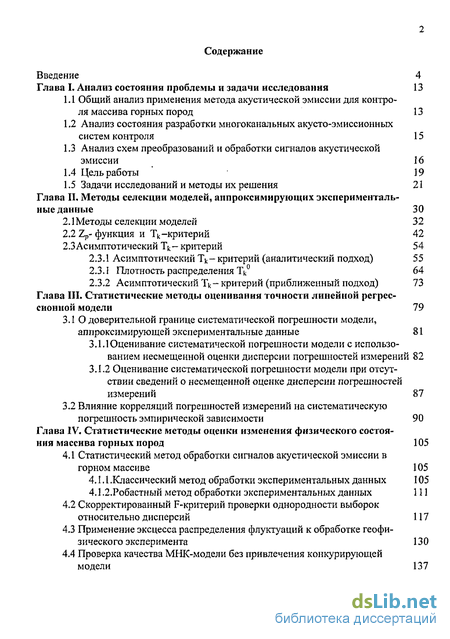 2

Содержание

Введение 4
Глава I. Анализ состояния проблемы и задачи исследования 13
1.1 Общий анализ применения метода акустической эмиссии для контроля массива горных пород 13
1.2 Анализ состояния разработки многоканальных акусто-эмиссионных систем контроля 15
1.3 Анализ схем преобразований и обработки сигналов акустической эмиссии 16
1.4 Цель работы 19
1.5 Задачи исследований и методы их решения 21
Глава II. Методы селекции моделей, аппроксимирующих экспериментальные данные 30
2.1Методы селекции моделей 32
2.2 $Z_p$- функция и $T_k$–критерий 42
2.3Асимптотический $T_k$ – критерий 54
2.3.1 Асимптотический $T_k$ – критерий (аналитический подход) 55
2.3.1 Плотность распределения $T_k^0$ 64
2.3.2 Асимптотический $T_k$ – критерий (приближенный подход) 73
Глава III. Статистические методы оценивания точности линейной регрессионной модели 79
3.1 О доверительной границе систематической погрешности модели, аппроксимирующей экспериментальные данные 81
3.1.1Оценивание систематической погрешности модели с использованием несмещенной оценки дисперсии погрешностей измерений 82
3.1.2 Оценивание систематической погрешности модели при отсутствии сведений о несмещенной оценке дисперсии погрешностей измерений 87
3.2 Влияние корреляций погрешностей измерений на систематическую погрешность эмпирической зависимости 90
Глава IV. Статистические методы оценки изменения физического состояния массива горных пород 105
4.1 Статистический метод обработки сигналов акустической эмиссии в горном массиве 105
4.1.1.Классический метод обработки экспериментальных данных 105
4.1.2.Робастный метод обработки экспериментальных данных 111
4.2 Скорректированный F-критерий проверки однородности выборок относительно дисперсий 117
4.3 Применение эксцесса распределения флуктуаций к обработке геофизического эксперимента 130
4.4 Проверка качества МНК-модели без привлечения конкурирующей модели 137

dsLib.net
библиотека диссертаций